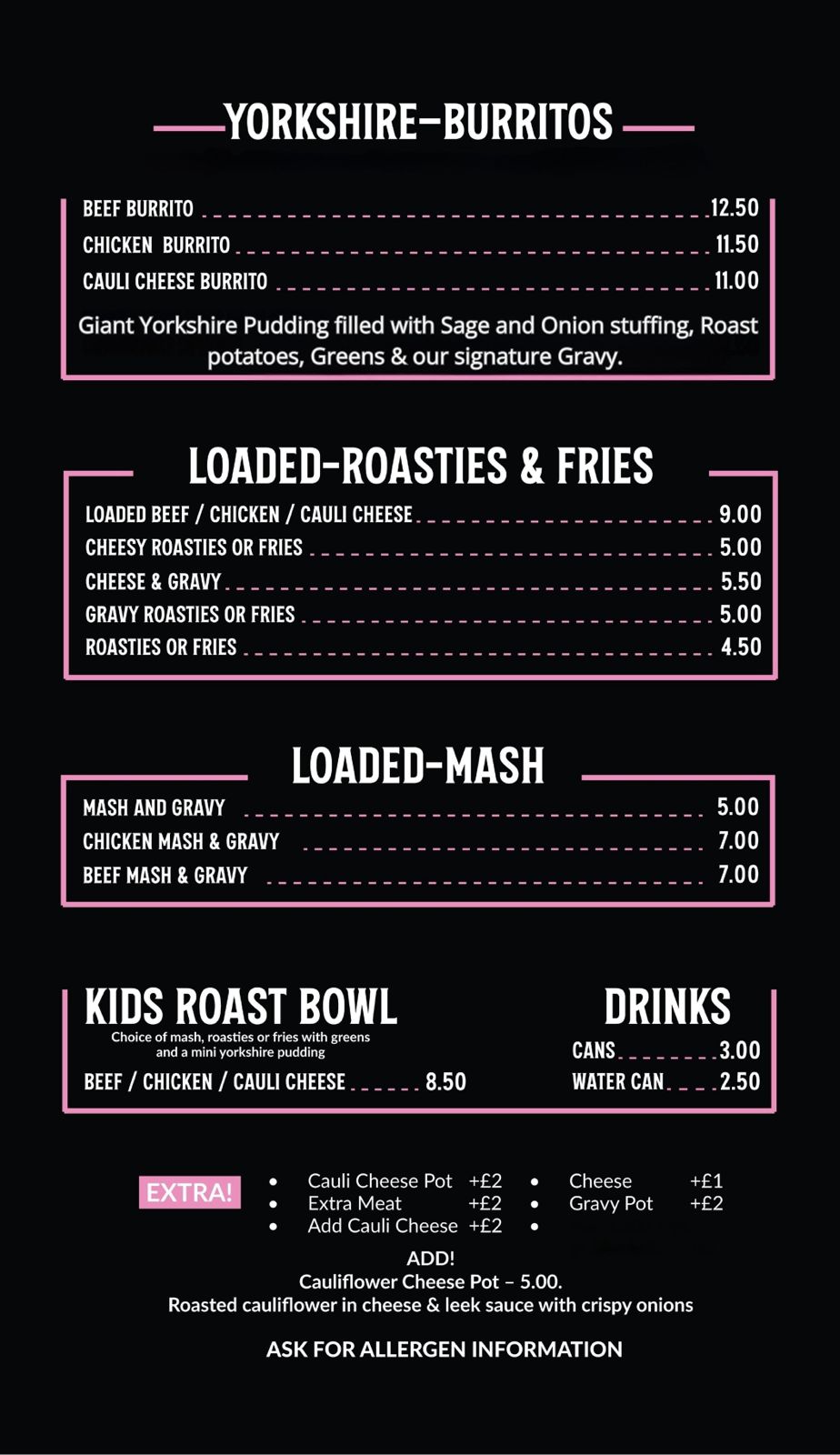 YORKSHIRE-BURRITOS

BEEF BURRITO 12.50
CHICKEN BURRITO 11.50
CAULI CHEESE BURRITO 11.00

Giant Yorkshire Pudding filled with Sage and Onion stuffing, Roast potatoes, Greens & our signature Gravy.

LOADED-ROASTIES & FRIES

LOADED BEEF / CHICKEN / CAULI CHEESE 9.00
CHEESY ROASTIES OR FRIES 5.00
CHEESE & GRAVY 5.50
GRAVY ROASTIES OR FRIES 5.00
ROASTIES OR FRIES 4.50

LOADED-MASH

MASH AND GRAVY 5.00
CHICKEN MASH & GRAVY 7.00
BEEF MASH & GRAVY 7.00

KIDS ROAST BOWL
Choice of mash, roasties or fries with greens and a mini yorkshire pudding
BEEF / CHICKEN / CAULI CHEESE 8.50

DRINKS
CANS 3.00
WATER CAN 2.50

EXTRA!
• Cauli Cheese Pot +£2
• Extra Meat +£2
• Add Cauli Cheese +£2
• Cheese +£1
• Gravy Pot +£2
•

ADD!
Cauliflower Cheese Pot – 5.00.
Roasted cauliflower in cheese & leek sauce with crispy onions

ASK FOR ALLERGEN INFORMATION